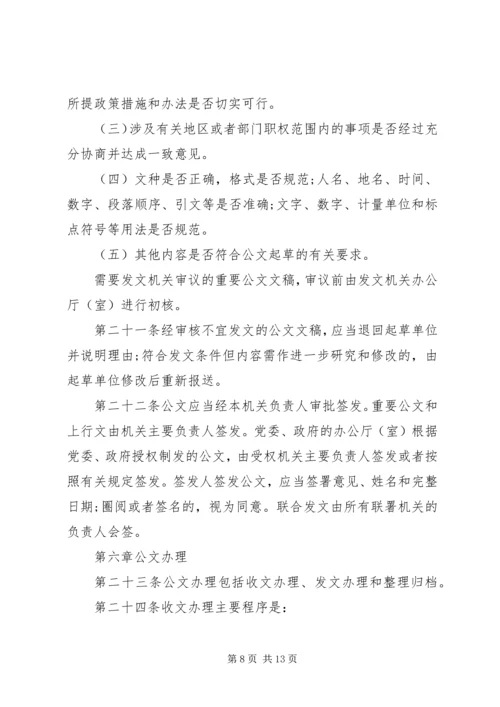 所提政策措施和办法是否切实可行。

（三）涉及有关地区或者部门职权范围内的事项是否经过充分协商并达成一致意见。

（四）文种是否正确，格式是否规范；人名、地名、时间、数字、段落顺序、引文等是否准确；文字、数字、计量单位和标点符号等用法是否规范。

（五）其他内容是否符合公文起草的有关要求。

需要发文机关审议的重要公文文稿，审议前由发文机关办公厅（室）进行初核。

第二十一条经审核不宜发文的公文文稿，应当退回起草单位并说明理由；符合发文条件但内容需作进一步研究和修改的，由起草单位修改后重新报送。

第二十二条公文应当经本机关负责人审批签发。重要公文和上行文由机关主要负责人签发。党委、政府的办公厅（室）根据党委、政府授权制发的公文，由受权机关主要负责人签发或者按照有关规定签发。签发人签发公文，应当签署意见、姓名和完整日期；圈阅或者签名的，视为同意。联合发文由所有联署机关的负责人会签。

第六章公文办理

第二十三条公文办理包括收文办理、发文办理和整理归档。

第二十四条收文办理主要程序是：

第 8 页 共 13 页